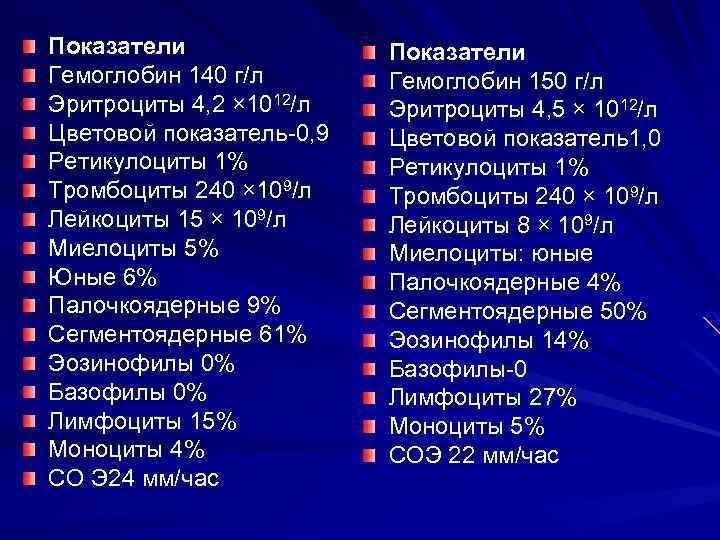 Показатели
Гемоглобин 140 г/л
Эритроциты 4,2 $\times 10^{12}$/л
Цветовой показатель-0,9
Ретикулоциты 1%
Тромбоциты 240 $\times 10^{9}$/л
Лейкоциты 15 $\times 10^{9}$/л
Миелоциты 5%
Юные 6%
Палочкоядерные 9%
Сегментоядерные 61%
Эозинофилы 0%
Базофилы 0%
Лимфоциты 15%
Моноциты 4%
СО Э24 мм/час

Показатели
Гемоглобин 150 г/л
Эритроциты 4,5 $\times 10^{12}$/л
Цветовой показатель1,0
Ретикулоциты 1%
Тромбоциты 240 $\times 10^{9}$/л
Лейкоциты 8 $\times 10^{9}$/л
Миелоциты: юные
Палочкоядерные 4%
Сегментоядерные 50%
Эозинофилы 14%
Базофилы-0
Лимфоциты 27%
Моноциты 5%
СОЭ 22 мм/час